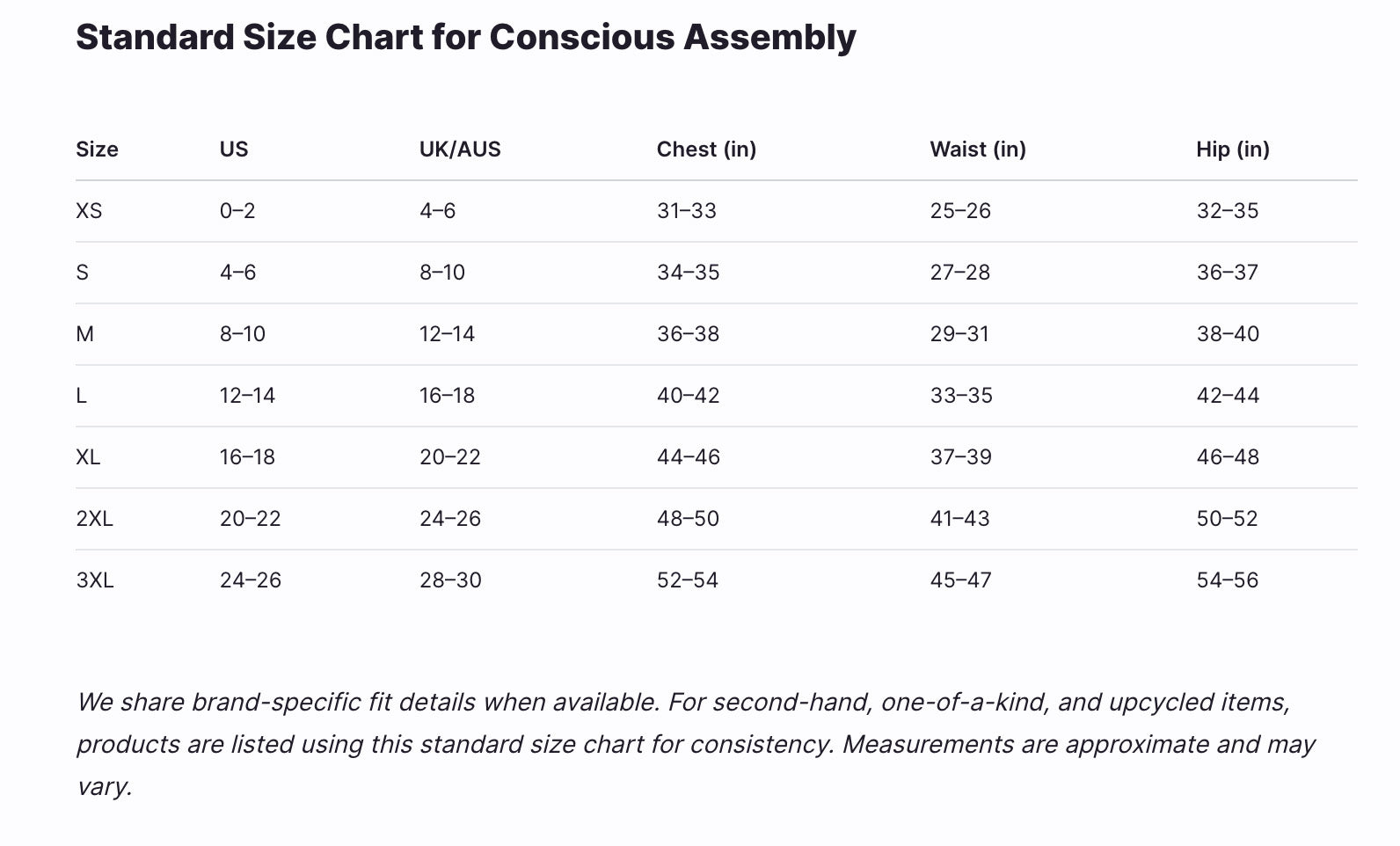 Standard Size Chart for Conscious Assembly

| Size | US | UK/AUS | Chest (in) | Waist (in) | Hip (in) |
|---|---|---|---|---|---|
| XS | 0–2 | 4–6 | 31–33 | 25–26 | 32–35 |
| S | 4–6 | 8–10 | 34–35 | 27–28 | 36–37 |
| M | 8–10 | 12–14 | 36–38 | 29–31 | 38–40 |
| L | 12–14 | 16–18 | 40–42 | 33–35 | 42–44 |
| XL | 16–18 | 20–22 | 44–46 | 37–39 | 46–48 |
| 2XL | 20–22 | 24–26 | 48–50 | 41–43 | 50–52 |
| 3XL | 24–26 | 28–30 | 52–54 | 45–47 | 54–56 |

We share brand-specific fit details when available. For second-hand, one-of-a-kind, and upcycled items, products are listed using this standard size chart for consistency. Measurements are approximate and may vary.